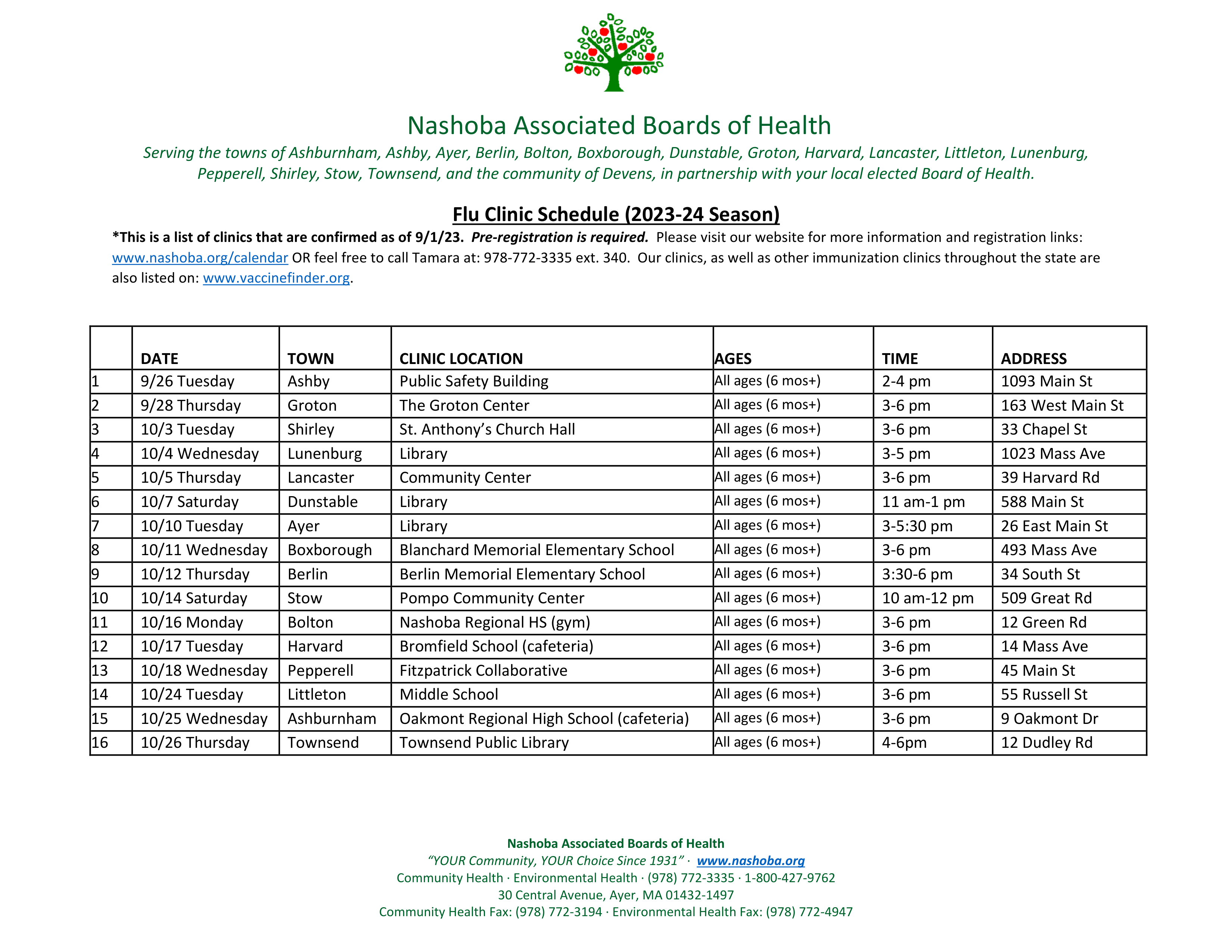 Nashoba Associated Boards of Health

Serving the towns of Ashburnham, Ashby, Ayer, Berlin, Bolton, Boxborough, Dunstable, Groton, Harvard, Lancaster, Littleton, Lunenburg, Pepperell, Shirley, Stow, Townsend, and the community of Devens, in partnership with your local elected Board of Health.

Flu Clinic Schedule (2023-24 Season)

*This is a list of clinics that are confirmed as of 9/1/23. Pre-registration is required. Please visit our website for more information and registration links: www.nashoba.org/calendar OR feel free to call Tamara at: 978-772-3335 ext. 340. Our clinics, as well as other immunization clinics throughout the state are also listed on: www.vaccinefinder.org.

| | DATE | TOWN | CLINIC LOCATION | AGES | TIME | ADDRESS |
|---|---|---|---|---|---|---|
| 1 | 9/26 Tuesday | Ashby | Public Safety Building | All ages (6 mos+) | 2-4 pm | 1093 Main St |
| 2 | 9/28 Thursday | Groton | The Groton Center | All ages (6 mos+) | 3-6 pm | 163 West Main St |
| 3 | 10/3 Tuesday | Shirley | St. Anthony's Church Hall | All ages (6 mos+) | 3-6 pm | 33 Chapel St |
| 4 | 10/4 Wednesday | Lunenburg | Library | All ages (6 mos+) | 3-5 pm | 1023 Mass Ave |
| 5 | 10/5 Thursday | Lancaster | Community Center | All ages (6 mos+) | 3-6 pm | 39 Harvard Rd |
| 6 | 10/7 Saturday | Dunstable | Library | All ages (6 mos+) | 11 am-1 pm | 588 Main St |
| 7 | 10/10 Tuesday | Ayer | Library | All ages (6 mos+) | 3-5:30 pm | 26 East Main St |
| 8 | 10/11 Wednesday | Boxborough | Blanchard Memorial Elementary School | All ages (6 mos+) | 3-6 pm | 493 Mass Ave |
| 9 | 10/12 Thursday | Berlin | Berlin Memorial Elementary School | All ages (6 mos+) | 3:30-6 pm | 34 South St |
| 10 | 10/14 Saturday | Stow | Pompo Community Center | All ages (6 mos+) | 10 am-12 pm | 509 Great Rd |
| 11 | 10/16 Monday | Bolton | Nashoba Regional HS (gym) | All ages (6 mos+) | 3-6 pm | 12 Green Rd |
| 12 | 10/17 Tuesday | Harvard | Bromfield School (cafeteria) | All ages (6 mos+) | 3-6 pm | 14 Mass Ave |
| 13 | 10/18 Wednesday | Pepperell | Fitzpatrick Collaborative | All ages (6 mos+) | 3-6 pm | 45 Main St |
| 14 | 10/24 Tuesday | Littleton | Middle School | All ages (6 mos+) | 3-6 pm | 55 Russell St |
| 15 | 10/25 Wednesday | Ashburnham | Oakmont Regional High School (cafeteria) | All ages (6 mos+) | 3-6 pm | 9 Oakmont Dr |
| 16 | 10/26 Thursday | Townsend | Townsend Public Library | All ages (6 mos+) | 4-6pm | 12 Dudley Rd |

Nashoba Associated Boards of Health
"YOUR Community, YOUR Choice Since 1931" · www.nashoba.org
Community Health · Environmental Health · (978) 772-3335 · 1-800-427-9762
30 Central Avenue, Ayer, MA 01432-1497
Community Health Fax: (978) 772-3194 · Environmental Health Fax: (978) 772-4947